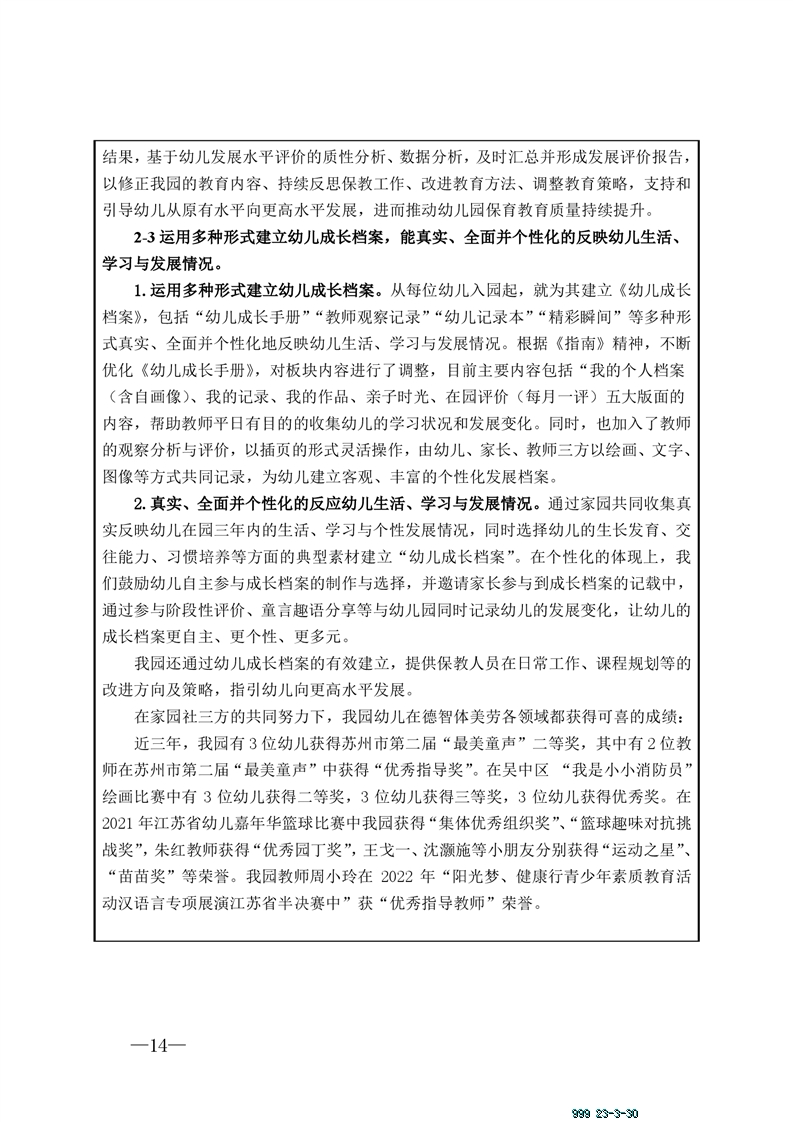 结果，基于幼儿发展水平评价的质性分析、数据分析，及时汇总并形成发展评价报告，以修正我园的教育内容、持续反思保教工作、改进教育方法、调整教育策略，支持和引导幼儿从原有水平向更高水平发展，进而推动幼儿园保育教育质量持续提升。

2-3 运用多种形式建立幼儿成长档案，能真实、全面并个性化的反映幼儿生活、学习与发展情况。

1. 运用多种形式建立幼儿成长档案。从每位幼儿入园起，就为其建立《幼儿成长档案》，包括“幼儿成长手册”“教师观察记录”“幼儿记录本”“精彩瞬间”等多种形式真实、全面并个性化地反映幼儿生活、学习与发展情况。根据《指南》精神，不断优化《幼儿成长手册》，对板块内容进行了调整，目前主要内容包括“我的个人档案（含自画像）、我的记录、我的作品、亲子时光、在园评价（每月一评）五大版面的内容，帮助教师平日有目的的收集幼儿的学习状况和发展变化。同时，也加入了教师的观察分析与评价，以插页的形式灵活操作，由幼儿、家长、教师三方以绘画、文字、图像等方式共同记录，为幼儿建立客观、丰富的个性化发展档案。

2. 真实、全面并个性化的反应幼儿生活、学习与发展情况。通过家园共同收集真实反映幼儿在园三年内的生活、学习与个性发展情况，同时选择幼儿的生长发育、交往能力、习惯培养等方面的典型素材建立“幼儿成长档案”。在个性化的体现上，我们鼓励幼儿自主参与成长档案的制作与选择，并邀请家长参与到成长档案的记载中，通过参与阶段性评价、童言趣语分享等与幼儿园同时记录幼儿的发展变化，让幼儿的成长档案更自主、更个性、更多元。

我园还通过幼儿成长档案的有效建立，提供保教人员在日常工作、课程规划等的改进方向及策略，指引幼儿向更高水平发展。

在家园社三方的共同努力下，我园幼儿在德智体美劳各领域都获得可喜的成绩：

近三年，我园有 3 位幼儿获得苏州市第二届“最美童声”二等奖，其中有 2 位教师在苏州市第二届“最美童声”中获得“优秀指导奖”。在吴中区 “我是小小消防员”绘画比赛中有 3 位幼儿获得二等奖，3 位幼儿获得三等奖，3 位幼儿获得优秀奖。在 2021 年江苏省幼儿嘉年华篮球比赛中我园获得“集体优秀组织奖”、“篮球趣味对抗挑战奖”，朱红教师获得“优秀园丁奖”，王戈一、沈灏施等小朋友分别获得“运动之星”、“苗苗奖”等荣誉。我园教师周小玲在 2022 年“阳光梦、健康行青少年素质教育活动汉语言专项展演江苏省半决赛中”获“优秀指导教师”荣誉。

—14—

999 23-3-30